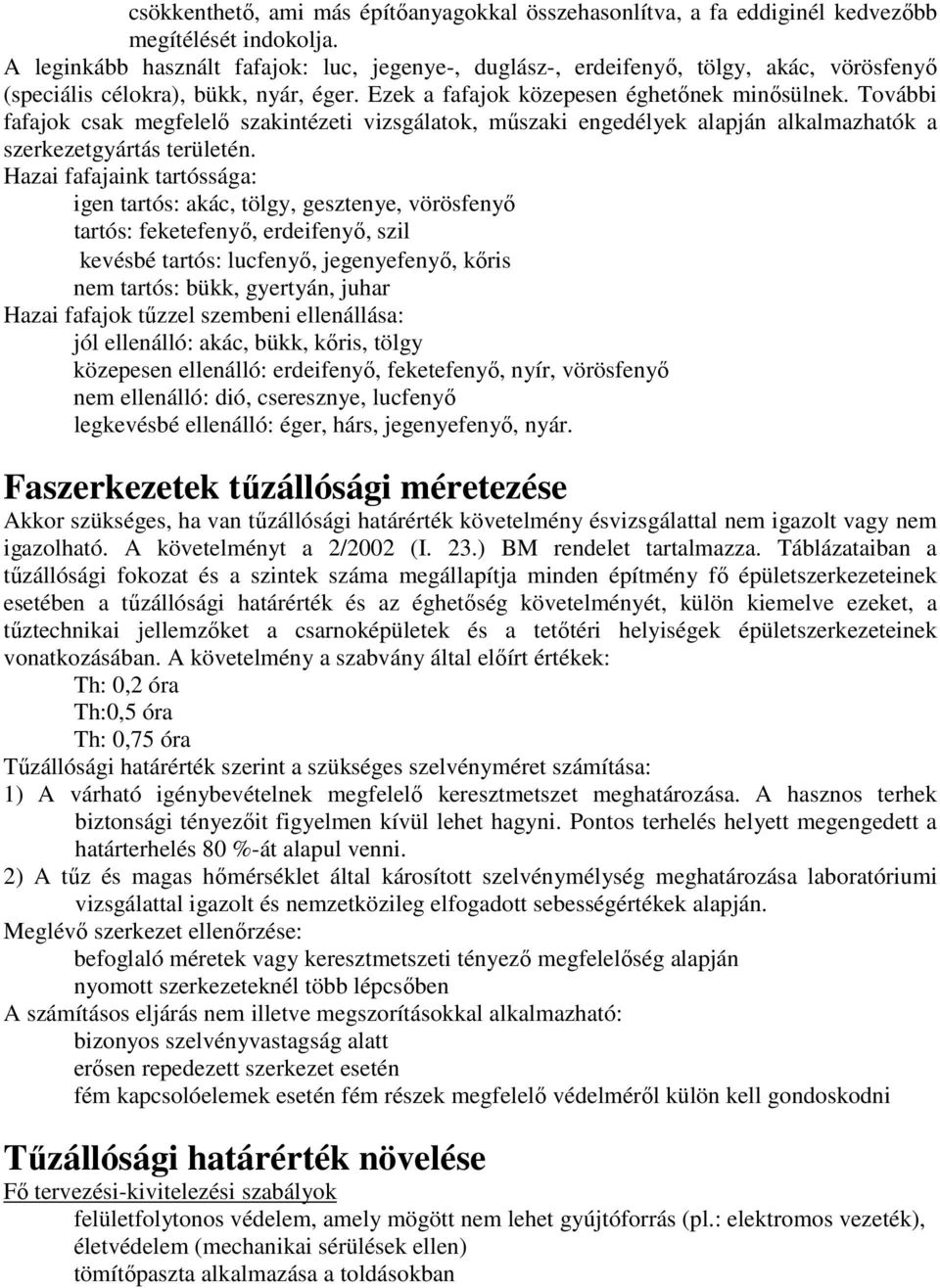 csökkenthető, ami más építőanyagokkal összehasonlítva, a fa eddiginél kedvezőbb megítélését indokolja.
A leginkább használt fafajok: luc, jegenye-, duglász-, erdeifenyő, tölgy, akác, vörösfenyő (speciális célokra), bükk, nyár, éger. Ezek a fafajok közepesen éghetőnek minősülnek. További fafajok csak megfelelő szakintézeti vizsgálatok, műszaki engedélyek alapján alkalmazhatók a szerkezetgyártás területén.
Hazai fafajaink tartóssága:
igen tartós: akác, tölgy, gesztenye, vörösfenyő
tartós: feketefenyő, erdeifenyő, szil
kevésbé tartós: lucfenyő, jegenyefenyő, kőris
nem tartós: bükk, gyertyán, juhar
Hazai fafajok tűzzel szembeni ellenállása:
jól ellenálló: akác, bükk, kőris, tölgy
közepesen ellenálló: erdeifenyő, feketefenyő, nyír, vörösfenyő
nem ellenálló: dió, cseresznye, lucfenyő
legkevésbé ellenálló: éger, hárs, jegenyefenyő, nyár.

Faszerkezetek tűzállósági méretezése
Akkor szükséges, ha van tűzállósági határérték követelmény ésvizsgálattal nem igazolt vagy nem igazolható. A követelményt a 2/2002 (I. 23.) BM rendelet tartalmazza. Táblázataiban a tűzállósági fokozat és a szintek száma megállapítja minden építmény fő épületszerkezeteinek esetében a tűzállósági határérték és az éghetőség követelményét, külön kiemelve ezeket, a tűztechnikai jellemzőket a csarnoképületek és a tetőtéri helyiségek épületszerkezeteinek vonatkozásában. A követelmény a szabvány által előírt értékek:
Th: 0,2 óra
Th:0,5 óra
Th: 0,75 óra
Tűzállósági határérték szerint a szükséges szelvényméret számítása:
1) A várható igénybevételnek megfelelő keresztmetszet meghatározása. A hasznos terhek biztonsági tényezőit figyelmen kívül lehet hagyni. Pontos terhelés helyett megengedett a határterhelés 80 %-át alapul venni.
2) A tűz és magas hőmérséklet által károsított szelvénymélység meghatározása laboratóriumi vizsgálattal igazolt és nemzetközileg elfogadott sebességértékek alapján.
Meglévő szerkezet ellenőrzése:
befoglaló méretek vagy keresztmetszeti tényező megfelelőség alapján
nyomott szerkezeteknél több lépcsőben
A számításos eljárás nem illetve megszorításokkal alkalmazható:
bizonyos szelvényvastagság alatt
erősen repedezett szerkezet esetén
fém kapcsolóelemek esetén fém részek megfelelő védelméről külön kell gondoskodni

Tűzállósági határérték növelése
Fő tervezési-kivitelezési szabályok
felületfolytonos védelem, amely mögött nem lehet gyújtóforrás (pl.: elektromos vezeték), életvédelem (mechanikai sérülések ellen)
tömítőpaszta alkalmazása a toldásokban